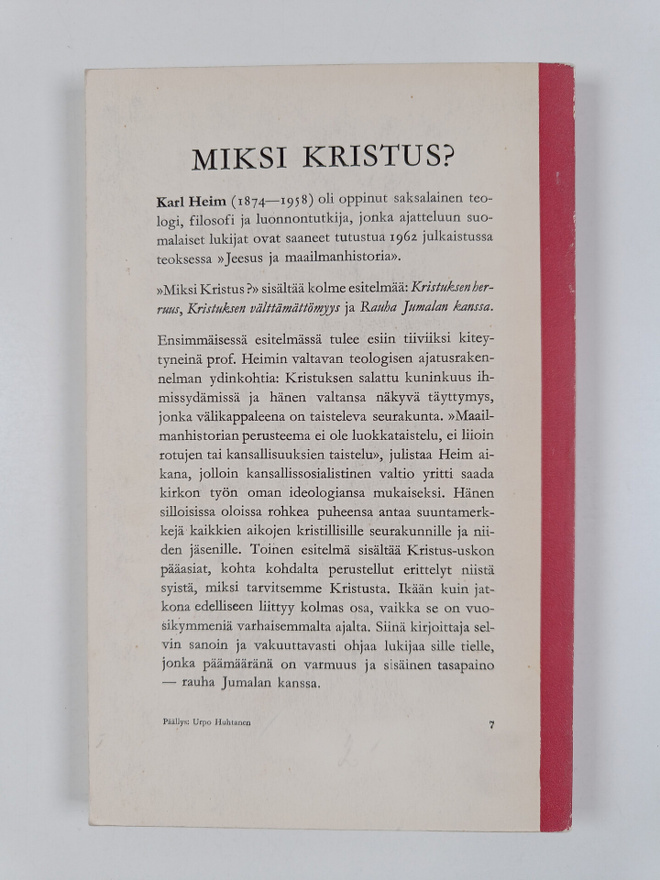 MIKSI KRISTUS?

Karl Heim (1874—1958) oli oppinut saksalainen teologi, filosofi ja luonnontutkija, jonka ajatteluun suomalaiset lukijat ovat saaneet tutustua 1962 julkaistussa teoksessa »Jeesus ja maailmanhistoria».

»Miksi Kristus?» sisältää kolme esitelmää: Kristuksen herruus, Kristuksen välttämättömyys ja Rauha Jumalan kanssa.

Ensimmäisessä esitelmässä tulee esiin tiiviiksi kiteytyneinä prof. Heimin valtavan teologisen ajatusrakennelman ydinkohtia: Kristuksen salattu kuninkuus ihmissydämissä ja hänen valtansa näkyvä täyttymys, jonka välikappaleena on taisteleva seurakunta. »Maailmanhistorian perusteema ei ole luokkataistelu, ei liioin rotujen tai kansallisuuksien taistelu», julistaa Heim aikana, jolloin kansallissosialistinen valtio yritti saada kirkon työn oman ideologiansa mukaiseksi. Hänen silloisissa oloissa rohkea puheensa antaa suuntamerkkejä kaikkien aikojen kristillisille seurakunnille ja niiden jäsenille. Toinen esitelmä sisältää Kristus-uskon pääasiat, kohta kohdalta perustellut erittelyt niistä syistä, miksi tarvitsemme Kristusta. Ikään kuin jatkona edelliseen liittyy kolmas osa, vaikka se on vuosikymmeniä varhaisemmalta ajalta. Siinä kirjoittaja selvin sanoin ja vakuuttavasti ohjaa lukijaa sille tielle, jonka päämääränä on varmuus ja sisäinen tasapaino — rauha Jumalan kanssa.

Päällys: Urpo Huhtanen

7